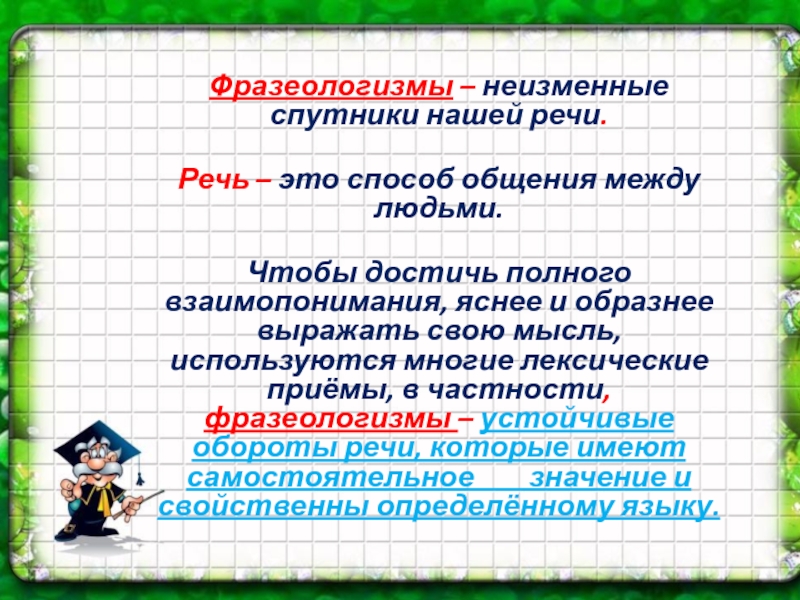 Фразеологизмы – неизменные спутники нашей речи.

Речь – это способ общения между людьми.

Чтобы достичь полного взаимопонимания, яснее и образнее выражать свою мысль, используются многие лексические приёмы, в частности, фразеологизмы – устойчивые обороты речи, которые имеют самостоятельное значение и свойственны определённому языку.